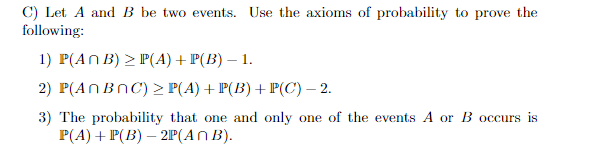 C) Let $A$ and $B$ be two events. Use the axioms of probability to prove the following:

1) $\mathbb{P}(A \cap B) \geq \mathbb{P}(A) + \mathbb{P}(B) - 1$.

2) $\mathbb{P}(A \cap B \cap C) \geq \mathbb{P}(A) + \mathbb{P}(B) + \mathbb{P}(C) - 2$.

3) The probability that one and only one of the events $A$ or $B$ occurs is $\mathbb{P}(A) + \mathbb{P}(B) - 2\mathbb{P}(A \cap B)$.